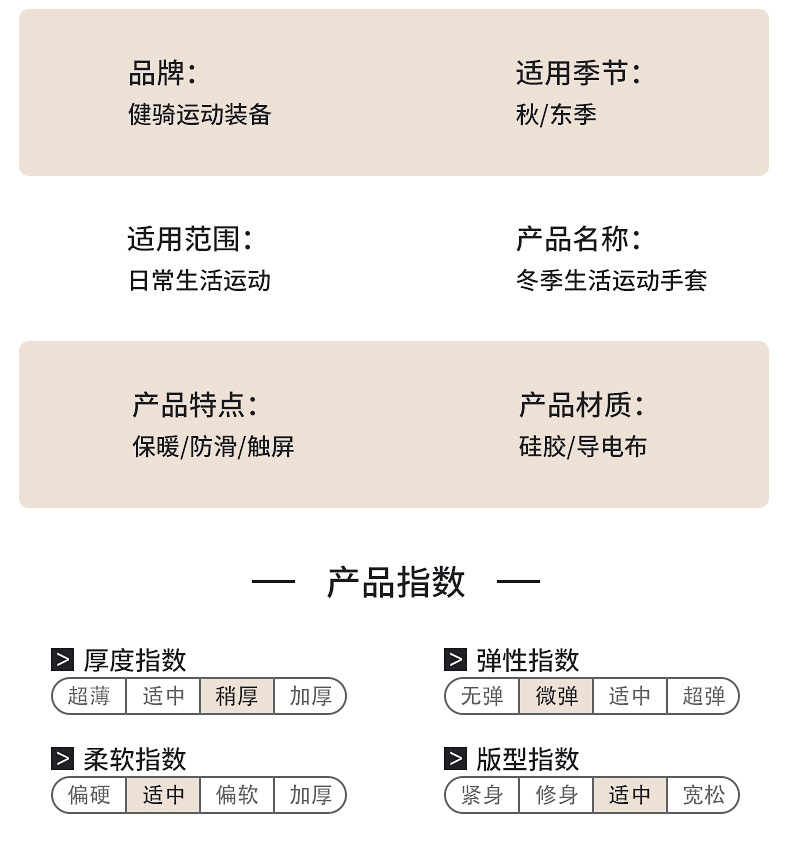 品牌:
健骑运动装备

适用季节:
秋/东季

适用范围:
日常生活运动

产品名称:
冬季生活运动手套

产品特点:
保暖/防滑/触屏

产品材质:
硅胶/导电布

— 产品指数 —

> 厚度指数
超薄 适中 稍厚 加厚

> 柔软指数
偏硬 适中 偏软 加厚

> 弹性指数
无弹 微弹 适中 超弹

> 版型指数
紧身 修身 适中 宽松